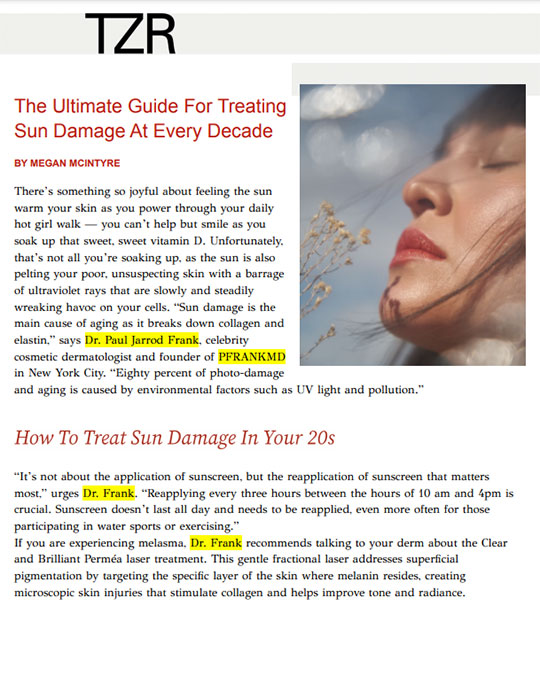 TZR

The Ultimate Guide For Treating Sun Damage At Every Decade

BY MEGAN MCINTYRE

There's something so joyful about feeling the sun warm your skin as you power through your daily hot girl walk — you can't help but smile as you soak up that sweet, sweet vitamin D. Unfortunately, that's not all you're soaking up, as the sun is also pelting your poor, unsuspecting skin with a barrage of ultraviolet rays that are slowly and steadily wreaking havoc on your cells. "Sun damage is the main cause of aging as it breaks down collagen and elastin," says Dr. Paul Jarrod Frank, celebrity cosmetic dermatologist and founder of PFRANKMD in New York City. "Eighty percent of photo-damage and aging is caused by environmental factors such as UV light and pollution."

How To Treat Sun Damage In Your 20s

"It's not about the application of sunscreen, but the reapplication of sunscreen that matters most," urges Dr. Frank. "Reapplying every three hours between the hours of 10 am and 4pm is crucial. Sunscreen doesn't last all day and needs to be reapplied, even more often for those participating in water sports or exercising."
If you are experiencing melasma, Dr. Frank recommends talking to your derm about the Clear and Brilliant Perméa laser treatment. This gentle fractional laser addresses superficial pigmentation by targeting the specific layer of the skin where melanin resides, creating microscopic skin injuries that stimulate collagen and helps improve tone and radiance.